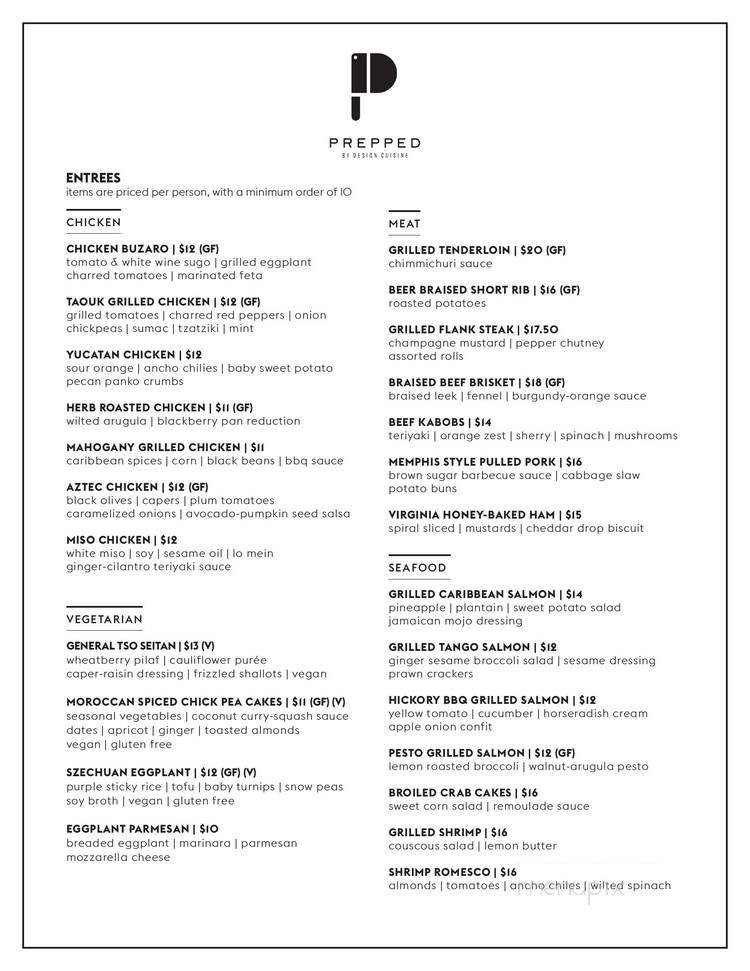 PREPPED
BY DESIGN CUISINE

ENTREES
items are priced per person, with a minimum order of IO

CHICKEN

CHICKEN BUZARO | $12 (GF)
tomato & white wine sugo | grilled eggplant charred tomatoes | marinated feta

TAOUK GRILLED CHICKEN | $12 (GF)
grilled tomatoes | charred red peppers | onion chickpeas | sumac | tzatziki | mint

YUCATAN CHICKEN | $12
sour orange | ancho chilies | baby sweet potato pecan panko crumbs

HERB ROASTED CHICKEN | $11 (GF)
wilted arugula | blackberry pan reduction

MAHOGANY GRILLED CHICKEN | $11
caribbean spices | corn | black beans | bbq sauce

AZTEC CHICKEN | $12 (GF)
black olives | capers | plum tomatoes caramelized onions | avocado-pumpkin seed salsa

MISO CHICKEN | $12
white miso | soy | sesame oil | lo mein ginger-cilantro teriyaki sauce

VEGETARIAN

GENERAL TSO SEITAN | $13 (V)
wheatberry pilaf | cauliflower purée caper-raisin dressing | frizzled shallots | vegan

MOROCCAN SPICED CHICK PEA CAKES | $11 (GF) (V)
seasonal vegetables | coconut curry-squash sauce dates | apricot | ginger | toasted almonds vegan | gluten free

SZECHUAN EGGPLANT | $12 (GF) (V)
purple sticky rice | tofu | baby turnips | snow peas soy broth | vegan | gluten free

EGGPLANT PARMESAN | $10
breaded eggplant | marinara | parmesan mozzarella cheese

MEAT

GRILLED TENDERLOIN | $20 (GF)
chimmichuri sauce

BEER BRAISED SHORT RIB | $16 (GF)
roasted potatoes

GRILLED FLANK STEAK | $17.50
champagne mustard | pepper chutney assorted rolls

BRAISED BEEF BRISKET | $18 (GF)
braised leek | fennel | burgundy-orange sauce

BEEF KABOBS | $14
teriyaki | orange zest | sherry | spinach | mushrooms

MEMPHIS STYLE PULLED PORK | $16
brown sugar barbecue sauce | cabbage slaw potato buns

VIRGINIA HONEY-BAKED HAM | $15
spiral sliced | mustards | cheddar drop biscuit

SEAFOOD

GRILLED CARIBBEAN SALMON | $14
pineapple | plantain | sweet potato salad jamaican mojo dressing

GRILLED TANGO SALMON | $12
ginger sesame broccoli salad | sesame dressing prawn crackers

HICKORY BBQ GRILLED SALMON | $12
yellow tomato | cucumber | horseradish cream apple onion confit

PESTO GRILLED SALMON | $12 (GF)
lemon roasted broccoli | walnut-arugula pesto

BROILED CRAB CAKES | $16
sweet corn salad | remoulade sauce

GRILLED SHRIMP | $16
couscous salad | lemon butter

SHRIMP ROMESCO | $16
almonds | tomatoes | ancho chiles | wilted spinach

menupix